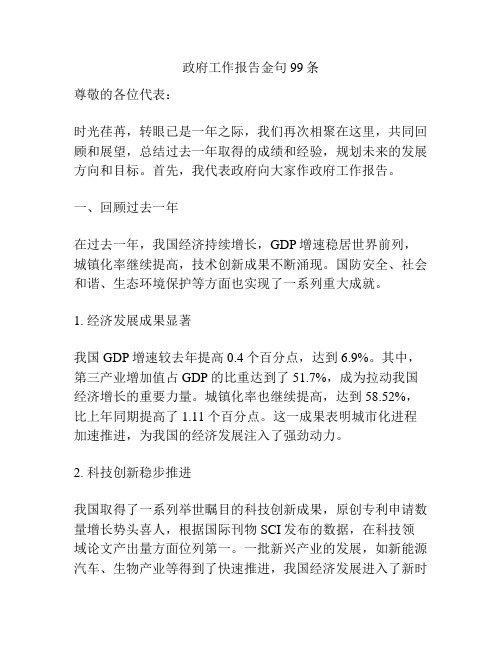 政府工作报告金句99条

尊敬的各位代表：

时光荏苒，转眼已是一年之际，我们再次相聚在这里，共同回顾和展望，总结过去一年取得的成绩和经验，规划未来的发展方向和目标。首先，我代表政府向大家作政府工作报告。

一、回顾过去一年

在过去一年，我国经济持续增长，GDP增速稳居世界前列，城镇化率继续提高，技术创新成果不断涌现。国防安全、社会和谐、生态环境保护等方面也实现了一系列重大成就。

1. 经济发展成果显著

我国GDP增速较去年提高0.4个百分点，达到6.9%。其中，第三产业增加值占GDP的比重达到了51.7%，成为拉动我国经济增长的重要力量。城镇化率也继续提高，达到58.52%，比上年同期提高了1.11个百分点。这一成果表明城市化进程加速推进，为我国的经济发展注入了强劲动力。

2. 科技创新稳步推进

我国取得了一系列举世瞩目的科技创新成果，原创专利申请数量增长势头喜人，根据国际刊物SCI发布的数据，在科技领域论文产出量方面位列第一。一批新兴产业的发展，如新能源汽车、生物产业等得到了快速推进，我国经济发展进入了新时